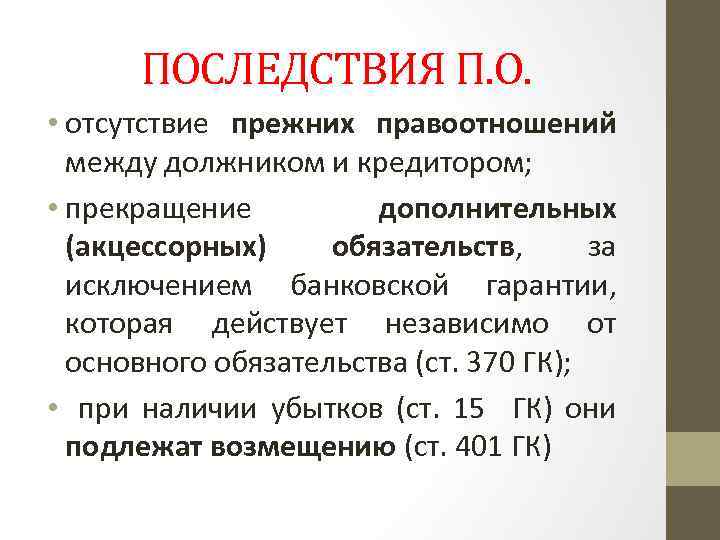 ПОСЛЕДСТВИЯ П.О.

• отсутствие прежних правоотношений между должником и кредитором;

• прекращение дополнительных (акцессорных) обязательств, за исключением банковской гарантии, которая действует независимо от основного обязательства (ст. 370 ГК);

• при наличии убытков (ст. 15 ГК) они подлежат возмещению (ст. 401 ГК)